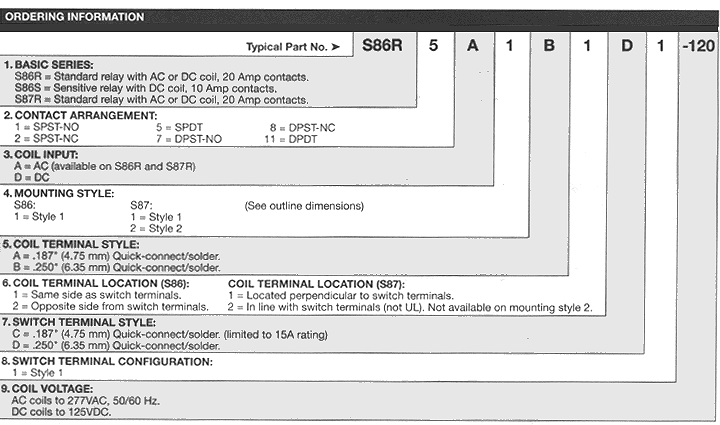 ORDERING INFORMATION

Typical Part No. ➤ S86R 5 A 1 B 1 D 1 -120

1. BASIC SERIES:
S86R = Standard relay with AC or DC coil, 20 Amp contacts.
S86S = Sensitive relay with DC coil, 10 Amp contacts.
S87R = Standard relay with AC or DC coil, 20 Amp contacts.

2. CONTACT ARRANGEMENT:
1 = SPST-NO
2 = SPST-NC
5 = SPDT
7 = DPST-NO
8 = DPST-NC
11 = DPDT

3. COIL INPUT:
A = AC (available on S86R and S87R)
D = DC

4. MOUNTING STYLE:
S86:
1 = Style 1
S87:
1 = Style 1
2 = Style 2
(See outline dimensions)

5. COIL TERMINAL STYLE:
A = .187" (4.75 mm) Quick-connect/solder.
B = .250" (6.35 mm) Quick-connect/solder.

6. COIL TERMINAL LOCATION (S86):
1 = Same side as switch terminals.
2 = Opposite side from switch terminals.
COIL TERMINAL LOCATION (S87):
1 = Located perpendicular to switch terminals.
2 = In line with switch terminals (not UL). Not available on mounting style 2.

7. SWITCH TERMINAL STYLE:
C = .187" (4.75 mm) Quick-connect/solder. (limited to 15A rating)
D = .250" (6.35 mm) Quick-connect/solder.

8. SWITCH TERMINAL CONFIGURATION:
1 = Style 1

9. COIL VOLTAGE:
AC coils to 277VAC, 50/60 Hz.
DC coils to 125VDC.